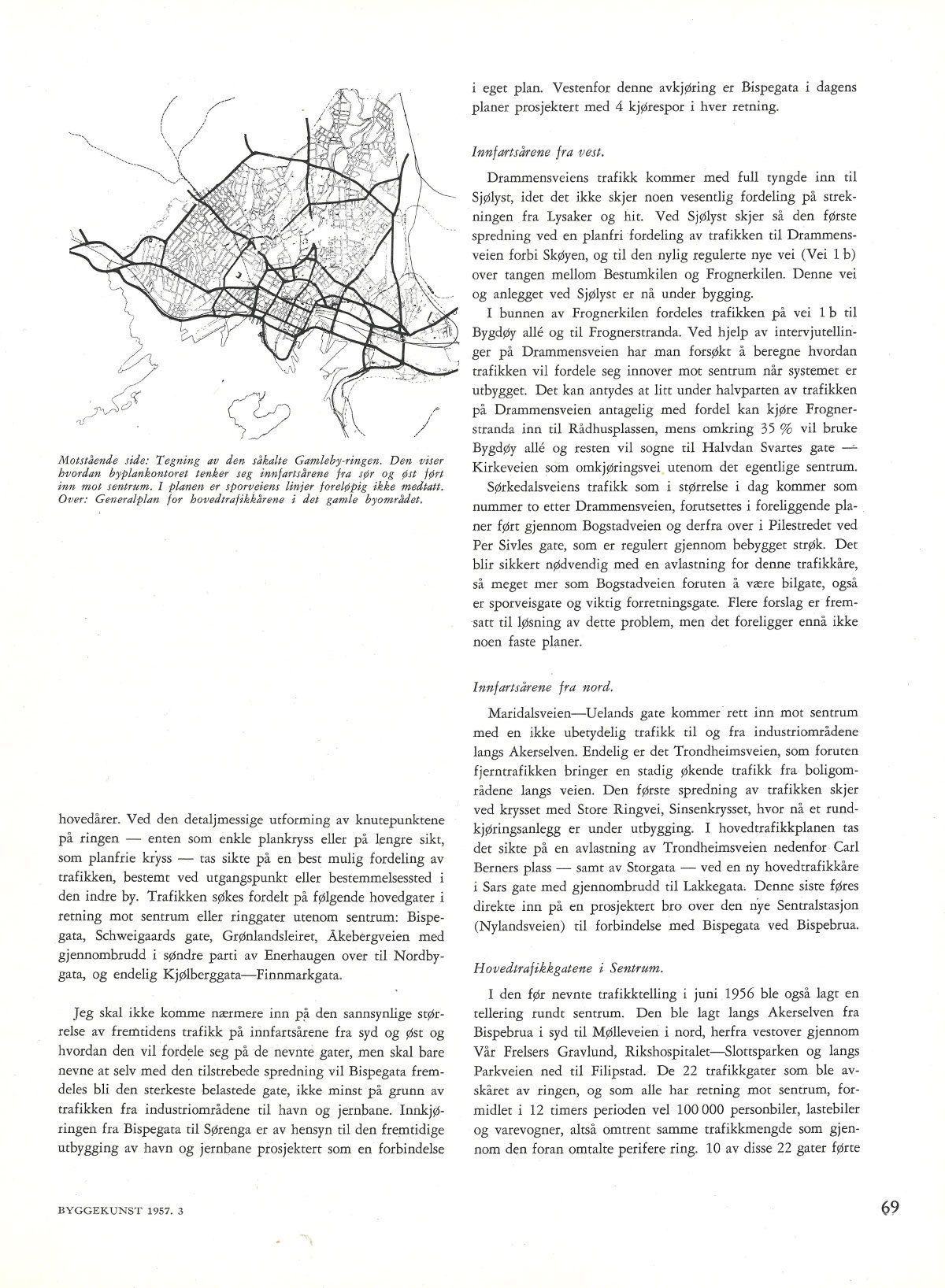 Motstående side: Tegning av den såkalte Gamleby-ringen. Den viser hvordan byplankontoret tenker seg innfartsårene fra sør og øst ført inn mot sentrum. I planen er sporveiens linjer foreløpig ikke medtatt. Over: Generalplan for hovedtrafikkårene i det gamle byområdet.

hovedårer. Ved den detaljmessige utforming av knutepunktene på ringen — enten som enkle plankryss eller på lengre sikt, som planfrie kryss — tas sikte på en best mulig fordeling av trafikken, bestemt ved utgangspunkt eller bestemmelsessted i den indre by. Trafikken søkes fordelt på følgende hovedgater i retning mot sentrum eller ringgater utenom sentrum: Bispegata, Schweigaards gate, Grønlandsleiret, Åkebergveien med gjennombrudd i søndre parti av Enerhaugen over til Nordbygata, og endelig Kjølberggata—Finnmarkgata.

Jeg skal ikke komme nærmere inn på den sannsynlige størrelse av fremtidens trafikk på innfartsårene fra syd og øst og hvordan den vil fordele seg på de nevnte gater, men skal bare nevne at selv med den tilstrebede spredning vil Bispegata fremdeles bli den sterkeste belastede gate, ikke minst på grunn av trafikken fra industriområdene til havn og jernbane. Innkjøringen fra Bispegata til Sørenga er av hensyn til den fremtidige utbygging av havn og jernbane prosjektert som en forbindelse

i eget plan. Vestenfor denne avkjøring er Bispegata i dagens planer prosjektert med 4 kjørespor i hver retning.

Innfartsårene fra vest.

Drammensveiens trafikk kommer med full tyngde inn til Sjølyst, idet det ikke skjer noen vesentlig fordeling på strekningen fra Lysaker og hit. Ved Sjølyst skjer så den første spredning ved en planfri fordeling av trafikken til Drammensveien forbi Skøyen, og til den nylig regulerte nye vei (Vei 1 b) over tangen mellom Bestumkilen og Frognerkilen. Denne vei og anlegget ved Sjølyst er nå under bygging.

I bunnen av Frognerkilen fordeles trafikken på vei 1 b til Bygdøy allé og til Frognerstranda. Ved hjelp av intervjutellinger på Drammensveien har man forsøkt å beregne hvordan trafikken vil fordele seg innover mot sentrum når systemet er utbygget. Det kan antydes at litt under halvparten av trafikken på Drammensveien antagelig med fordel kan kjøre Frognerstranda inn til Rådhusplassen, mens omkring 35 % vil bruke Bygdøy allé og resten vil sogne til Halvdan Svartes gate — Kirkeveien som omkjøringsvei utenom det egentlige sentrum.

Sørkedalsveiens trafikk som i størrelse i dag kommer som nummer to etter Drammensveien, forutsettes i foreliggende planer ført gjennom Bogstadveien og derfra over i Pilestredet ved Per Sivles gate, som er regulert gjennom bebygget strøk. Det blir sikkert nødvendig med en avlastning for denne trafikkåre, så meget mer som Bogstadveien foruten å være bilgate, også er sporveisgate og viktig forretningsgate. Flere forslag er fremsatt til løsning av dette problem, men det foreligger ennå ikke noen faste planer.

Innfartsårene fra nord.

Maridalsveien—Uelands gate kommer rett inn mot sentrum med en ikke ubetydelig trafikk til og fra industriområdene langs Akerselven. Endelig er det Trondheimsveien, som foruten fjerntrafikken bringer en stadig økende trafikk fra boligområdene langs veien. Den første spredning av trafikken skjer ved krysset med Store Ringvei, Sinsenkrysset, hvor nå et rundkjøringsanlegg er under utbygging. I hovedtrafikkplanen tas det sikte på en avlastning av Trondheimsveien nedenfor Carl Berners plass — samt av Storgata — ved en ny hovedtrafikkåre i Sars gate med gjennombrudd til Lakkegata. Denne siste føres direkte inn på en prosjektert bro over den nye Sentralstasjon (Nylandsveien) til forbindelse med Bispegata ved Bispebrua.

Hovedtrafikkgatene i Sentrum.

I den før nevnte trafikktelling i juni 1956 ble også lagt en tellering rundt sentrum. Den ble lagt langs Akerselven fra Bispebrua i syd til Mølleveien i nord, herfra vestover gjennom Vår Frelsers Gravlund, Rikshospitalet—Slottsparken og langs Parkveien ned til Filipstad. De 22 trafikkgater som ble avskåret av ringen, og som alle har retning mot sentrum, formidlet i 12 timers perioden vel 100 000 personbiler, lastebiler og varevogner, altså omtrent samme trafikkmengde som gjennom den foran omtalte perifere ring. 10 av disse 22 gater førte

BYGGEKUNST 1957. 3

69